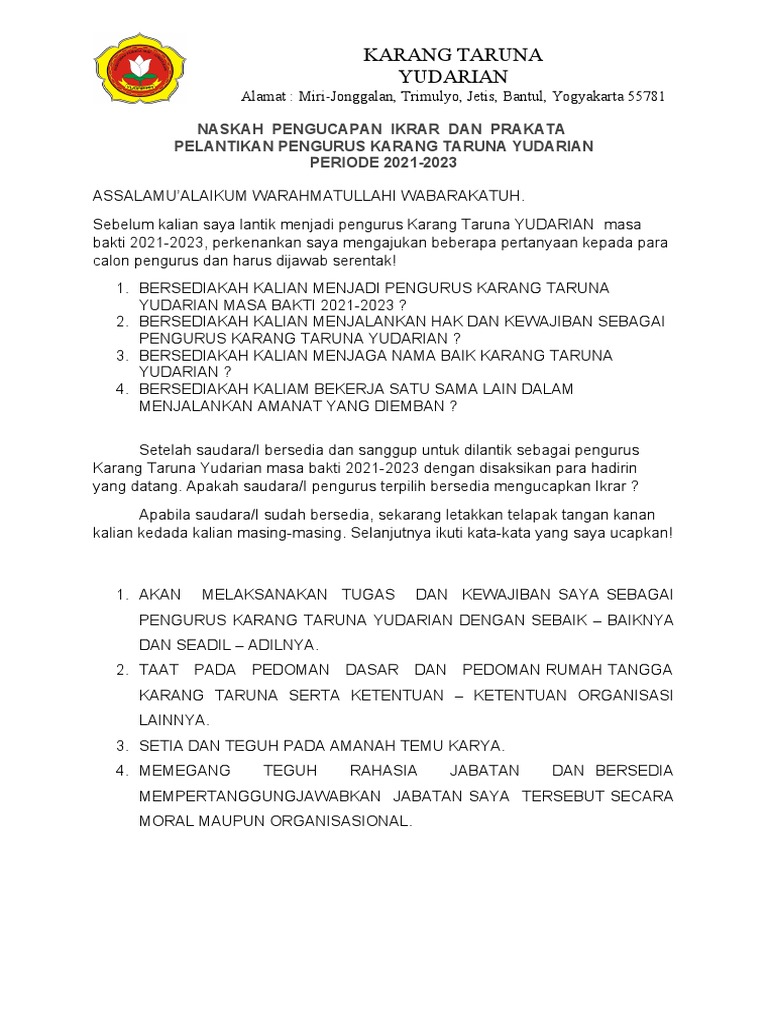 KARANG TARUNA
YUDARIAN
Alamat : Miri-Jonggalan, Trimulyo, Jetis, Bantul, Yogyakarta 55781

NASKAH PENGUCAPAN IKRAR DAN PRAKATA
PELANTIKAN PENGURUS KARANG TARUNA YUDARIAN
PERIODE 2021-2023

ASSALAMU'ALAIKUM WARAHMATULLAHI WABARAKATUH.

Sebelum kalian saya lantik menjadi pengurus Karang Taruna YUDARIAN masa bakti 2021-2023, perkenankan saya mengajukan beberapa pertanyaan kepada para calon pengurus dan harus dijawab serentak!

1. BERSEDIAKAH KALIAN MENJADI PENGURUS KARANG TARUNA YUDARIAN MASA BAKTI 2021-2023 ?
2. BERSEDIAKAH KALIAN MENJALANKAN HAK DAN KEWAJIBAN SEBAGAI PENGURUS KARANG TARUNA YUDARIAN ?
3. BERSEDIAKAH KALIAN MENJAGA NAMA BAIK KARANG TARUNA YUDARIAN ?
4. BERSEDIAKAH KALIAM BEKERJA SATU SAMA LAIN DALAM MENJALANKAN AMANAT YANG DIEMBAN ?

Setelah saudara/I bersedia dan sanggup untuk dilantik sebagai pengurus Karang Taruna Yudarian masa bakti 2021-2023 dengan disaksikan para hadirin yang datang. Apakah saudara/I pengurus terpilih bersedia mengucapkan Ikrar ?

Apabila saudara/I sudah bersedia, sekarang letakkan telapak tangan kanan kalian kedada kalian masing-masing. Selanjutnya ikuti kata-kata yang saya ucapkan!

1. AKAN MELAKSANAKAN TUGAS DAN KEWAJIBAN SAYA SEBAGAI PENGURUS KARANG TARUNA YUDARIAN DENGAN SEBAIK – BAIKNYA DAN SEADIL – ADILNYA.
2. TAAT PADA PEDOMAN DASAR DAN PEDOMAN RUMAH TANGGA KARANG TARUNA SERTA KETENTUAN – KETENTUAN ORGANISASI LAINNYA.
3. SETIA DAN TEGUH PADA AMANAH TEMU KARYA.
4. MEMEGANG TEGUH RAHASIA JABATAN DAN BERSEDIA MEMPERTANGGUNGJAWABKAN JABATAN SAYA TERSEBUT SECARA MORAL MAUPUN ORGANISASIONAL.